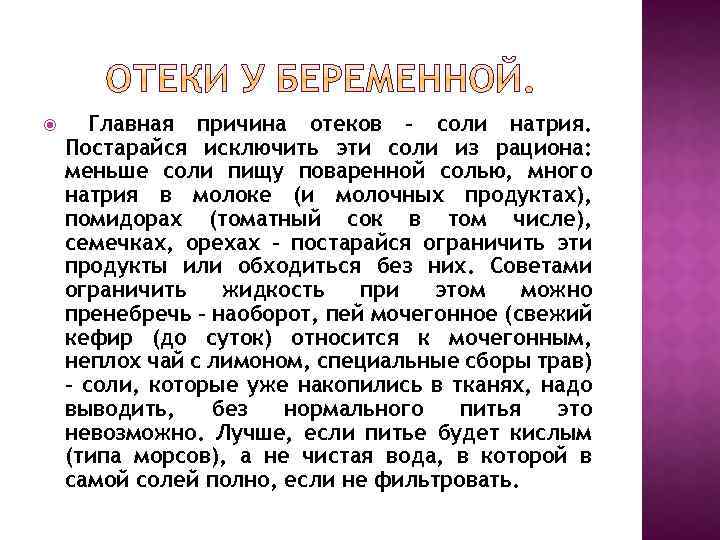 ОТЕКИ У БЕРЕМЕННОЙ.

Главная причина отеков - соли натрия. Постарайся исключить эти соли из рациона: меньше соли пищу поваренной солью, много натрия в молоке (и молочных продуктах), помидорах (томатный сок в том числе), семечках, орехах - постарайся ограничить эти продукты или обходиться без них. Советами ограничить жидкость при этом можно пренебречь - наоборот, пей мочегонное (свежий кефир (до суток) относится к мочегонным, неплох чай с лимоном, специальные сборы трав) - соли, которые уже накопились в тканях, надо выводить, без нормального питья это невозможно. Лучше, если питье будет кислым (типа морсов), а не чистая вода, в которой в самой солей полно, если не фильтровать.